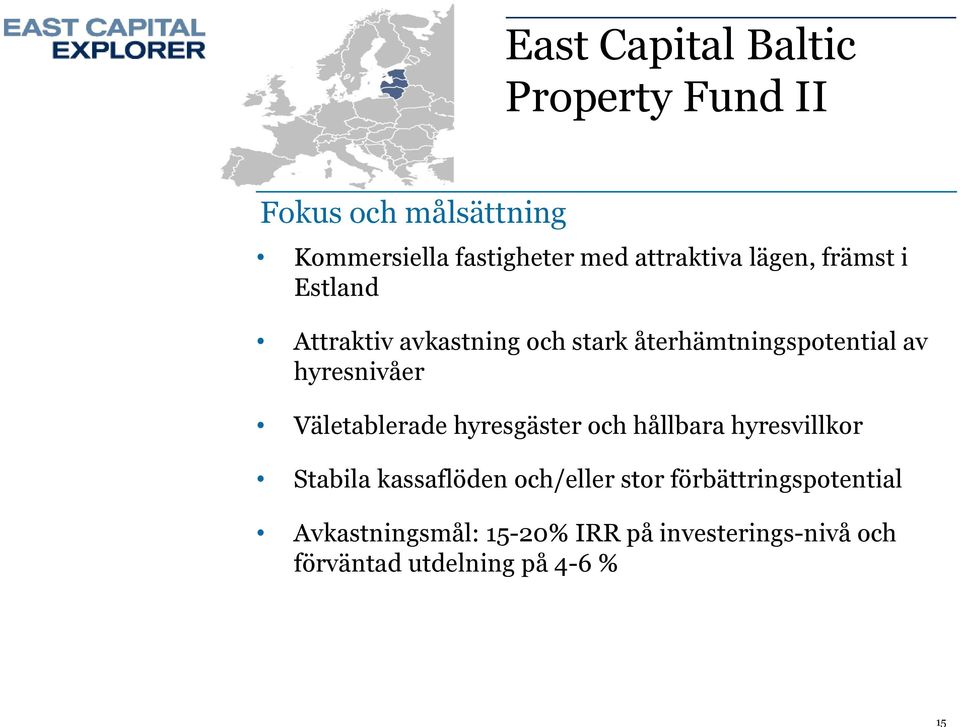 EAST CAPITAL EXPLORER

East Capital Baltic Property Fund II

Fokus och målsättning

• Kommersiella fastigheter med attraktiva lägen, främst i Estland

• Attraktiv avkastning och stark återhämtningspotential av hyresnivåer

• Väletablerade hyresgäster och hållbara hyresvillkor

• Stabila kassaflöden och/eller stor förbättringspotential

• Avkastningsmål: 15-20% IRR på investerings-nivå och förväntad utdelning på 4-6 %

15